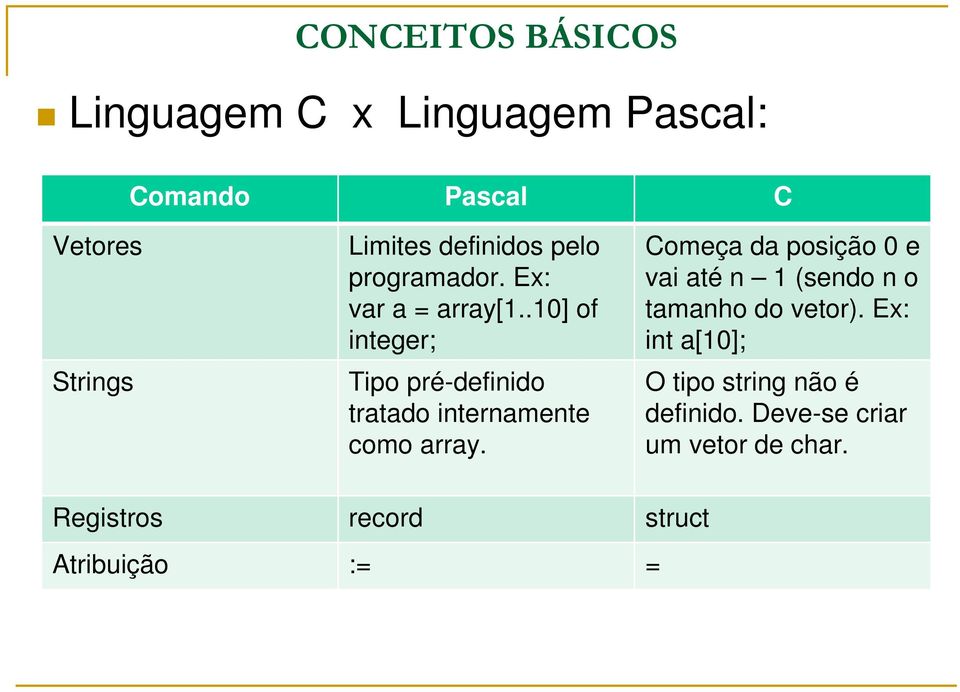 CONCEITOS BÁSICOS

Linguagem C x Linguagem Pascal:

| Comando | Pascal | C |
|---|---|---|
| Vetores | Limites definidos pelo programador. Ex: var a = array[1..10] of integer; | Começa da posição 0 e vai até n – 1 (sendo n o tamanho do vetor). Ex: int a[10]; |
| Strings | Tipo pré-definido tratado internamente como array. | O tipo string não é definido. Deve-se criar um vetor de char. |
| Registros | record | struct |
| Atribuição | := | = |